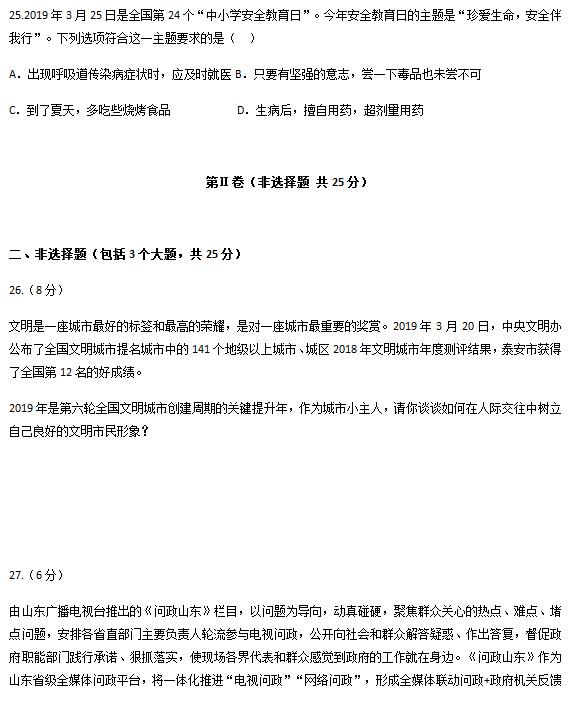 25.2019 年 3 月 25 日是全国第 24 个“中小学安全教育日”。今年安全教育日的主题是“珍爱生命，安全伴我行”。下列选项符合这一主题要求的是（ ）

A. 出现呼吸道传染病症状时，应及时就医 B. 只要有坚强的意志，尝一下毒品也未尝不可

C. 到了夏天，多吃些烧烤食品　　D. 生病后，擅自用药，超剂量用药

第Ⅱ卷（非选择题 共 25 分）

二、非选择题（包括 3 个大题，共 25 分）

26.（8 分）

文明是一座城市最好的标签和最高的荣耀，是对一座城市最重要的奖赏。2019 年 3 月 20 日，中央文明办公布了全国文明城市提名城市中的 141 个地级以上城市、城区 2018 年文明城市年度测评结果，泰安市获得了全国第 12 名的好成绩。

2019 年是第六轮全国文明城市创建周期的关键提升年，作为城市小主人，请你谈谈如何在人际交往中树立自己良好的文明市民形象？

27.（6 分）

由山东广播电视台推出的《问政山东》栏目，以问题为导向，动真碰硬，聚焦群众关心的热点、难点、堵点问题，安排各省直部门主要负责人轮流参与电视问政，公开向社会和群众解答疑惑、作出答复，督促政府职能部门践行承诺、狠抓落实，使现场各界代表和群众感觉到政府的工作就在身边。《问政山东》作为山东省级全媒体问政平台，将一体化推进“电视问政”“网络问政”，形成全媒体联动问政+政府机关反馈